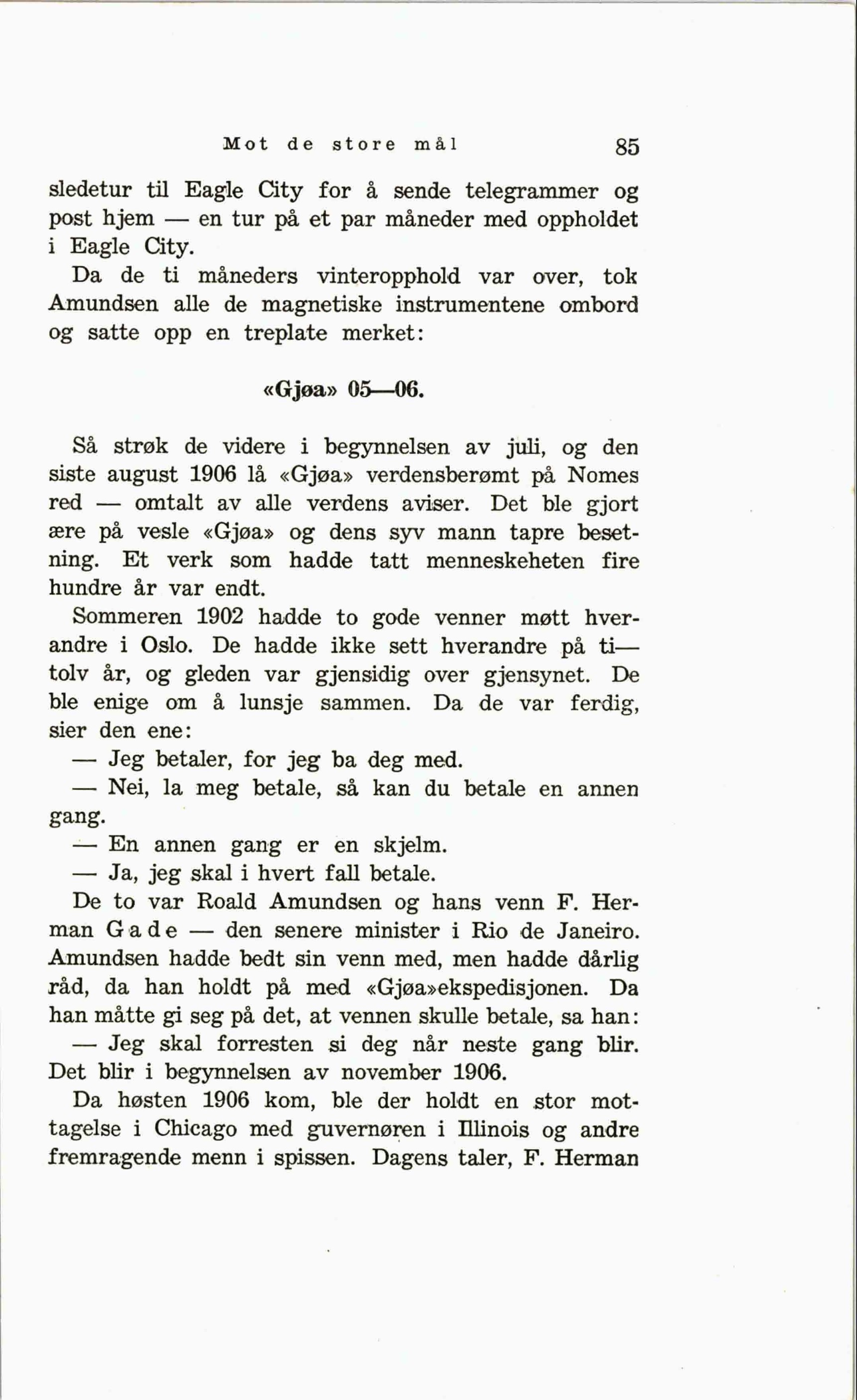 Mot de store mål 85

sledetur til Eagle City for å sende telegrammer og post hjem — en tur på et par måneder med oppholdet i Eagle City.

Da de ti måneders vinteropphold var over, tok Amundsen alle de magnetiske instrumentene ombord og satte opp en treplate merket:

«Gjøa» 05—06.

Så strøk de videre i begynnelsen av juli, og den siste august 1906 lå «Gjøa» verdensberømt på Nomes red — omtalt av alle verdens aviser. Det ble gjort ære på vesle «Gjøa» og dens syv mann tapre besetning. Et verk som hadde tatt menneskeheten fire hundre år var endt.

Sommeren 1902 hadde to gode venner møtt hverandre i Oslo. De hadde ikke sett hverandre på ti—tolv år, og gleden var gjensidig over gjensynet. De ble enige om å lunsje sammen. Da de var ferdig, sier den ene:

— Jeg betaler, for jeg ba deg med.

— Nei, la meg betale, så kan du betale en annen gang.

— En annen gang er en skjelm.

— Ja, jeg skal i hvert fall betale.

De to var Roald Amundsen og hans venn F. Herman Gade — den senere minister i Rio de Janeiro. Amundsen hadde bedt sin venn med, men hadde dårlig råd, da han holdt på med «Gjøa»ekspedisjonen. Da han måtte gi seg på det, at vennen skulle betale, sa han:

— Jeg skal forresten si deg når neste gang blir. Det blir i begynnelsen av november 1906.

Da høsten 1906 kom, ble der holdt en stor mottagelse i Chicago med guvernøren i Illinois og andre fremragende menn i spissen. Dagens taler, F. Herman